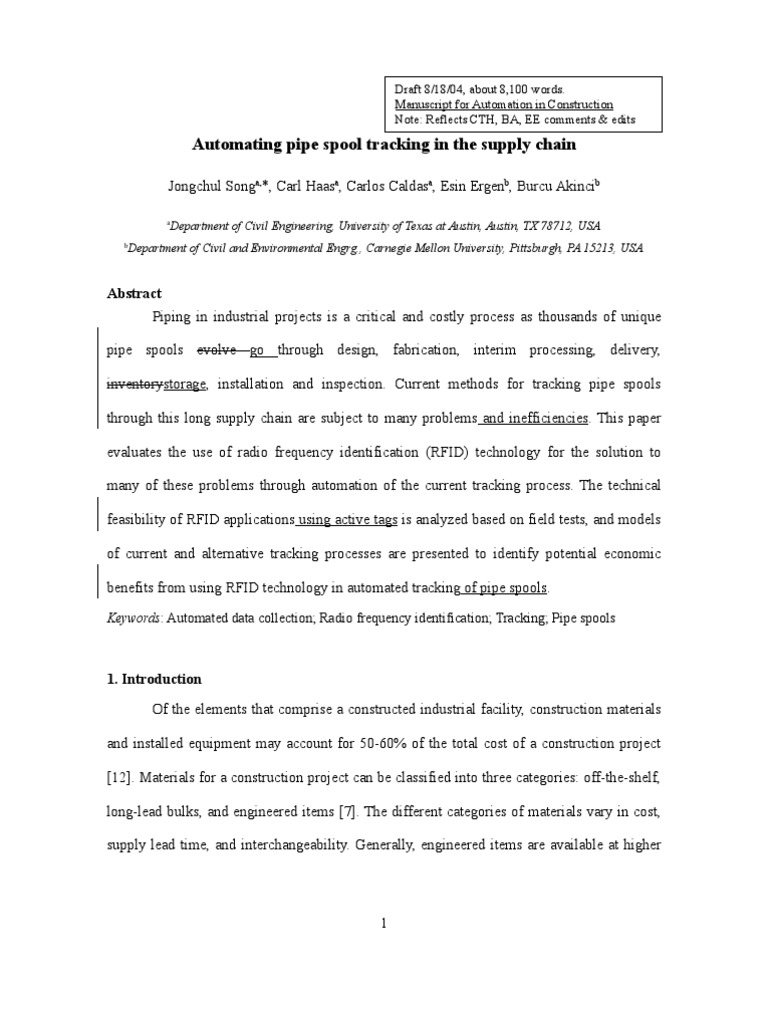 Draft 8/18/04, about 8,100 words.
Manuscript for Automation in Construction
Note: Reflects CTH, BA, EE comments & edits

Automating pipe spool tracking in the supply chain

Jongchul Song$^{a,*}$, Carl Haas$^{a}$, Carlos Caldas$^{a}$, Esin Ergen$^{b}$, Burcu Akinci$^{b}$

$^{a}$Department of Civil Engineering, University of Texas at Austin, Austin, TX 78712, USA
$^{b}$Department of Civil and Environmental Engrg., Carnegie Mellon University, Pittsburgh, PA 15213, USA

Abstract

Piping in industrial projects is a critical and costly process as thousands of unique pipe spools evolve go through design, fabrication, interim processing, delivery, inventorystorage, installation and inspection. Current methods for tracking pipe spools through this long supply chain are subject to many problems and inefficiencies. This paper evaluates the use of radio frequency identification (RFID) technology for the solution to many of these problems through automation of the current tracking process. The technical feasibility of RFID applications using active tags is analyzed based on field tests, and models of current and alternative tracking processes are presented to identify potential economic benefits from using RFID technology in automated tracking of pipe spools.

Keywords: Automated data collection; Radio frequency identification; Tracking; Pipe spools

1. Introduction

Of the elements that comprise a constructed industrial facility, construction materials and installed equipment may account for 50-60% of the total cost of a construction project [12]. Materials for a construction project can be classified into three categories: off-the-shelf, long-lead bulks, and engineered items [7]. The different categories of materials vary in cost, supply lead time, and interchangeability. Generally, engineered items are available at higher

1